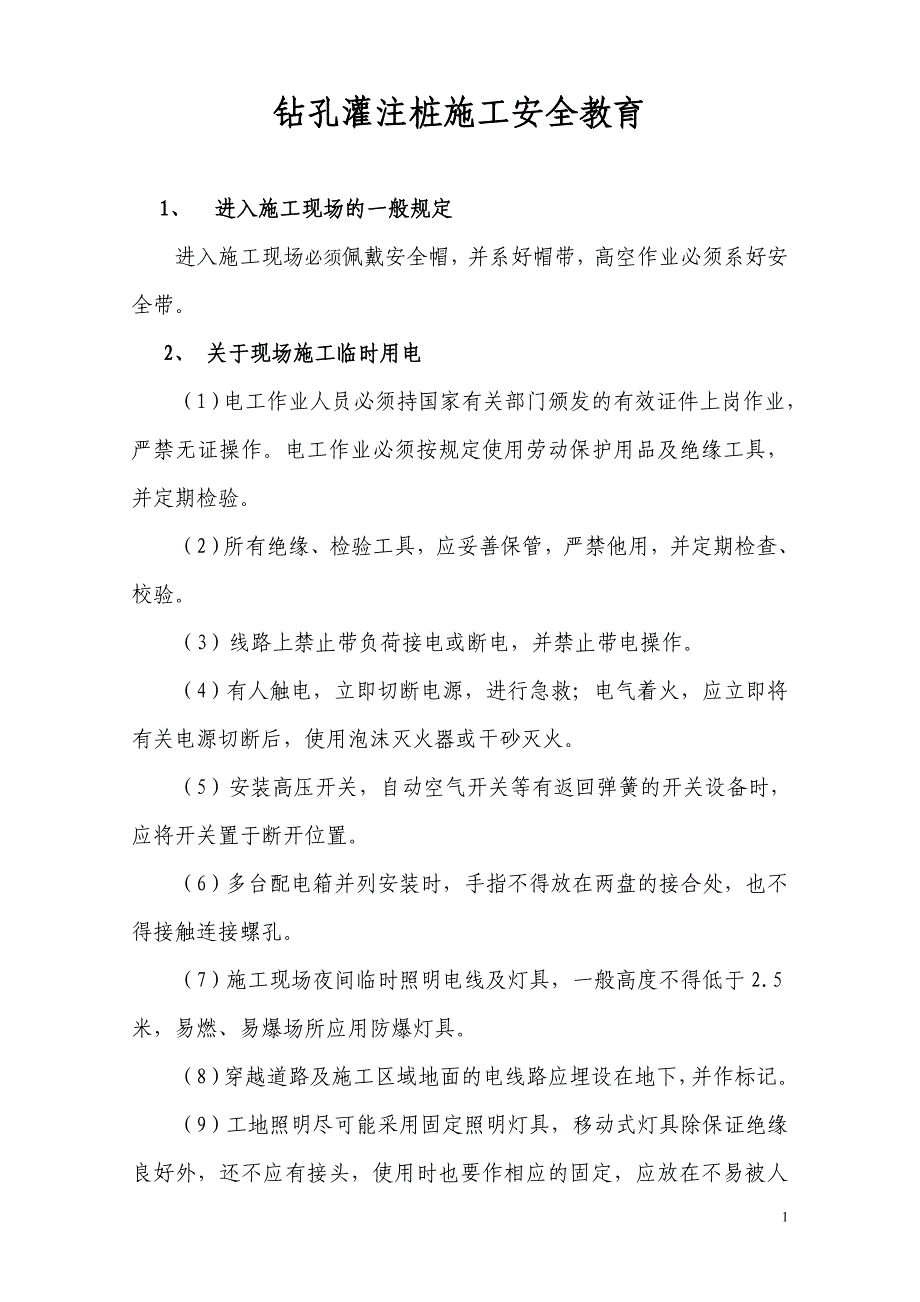 钻孔灌注桩施工安全教育

1、 进入施工现场的一般规定

进入施工现场必须佩戴安全帽，并系好帽带，高空作业必须系好安全带。

2、 关于现场施工临时用电

（1）电工作业人员必须持国家有关部门颁发的有效证件上岗作业，严禁无证操作。电工作业必须按规定使用劳动保护用品及绝缘工具，并定期检验。

（2）所有绝缘、检验工具，应妥善保管，严禁他用，并定期检查、校验。

（3）线路上禁止带负荷接电或断电，并禁止带电操作。

（4）有人触电，立即切断电源，进行急救；电气着火，应立即将有关电源切断后，使用泡沫灭火器或干砂灭火。

（5）安装高压开关，自动空气开关等有返回弹簧的开关设备时，应将开关置于断开位置。

（6）多台配电箱并列安装时，手指不得放在两盘的接合处，也不得接触连接螺孔。

（7）施工现场夜间临时照明电线及灯具，一般高度不得低于 2.5 米，易燃、易爆场所应用防爆灯具。

（8）穿越道路及施工区域地面的电线路应埋设在地下，并作标记。

（9）工地照明尽可能采用固定照明灯具，移动式灯具除保证绝缘良好外，还不应有接头，使用时也要作相应的固定，应放在不易被人

1